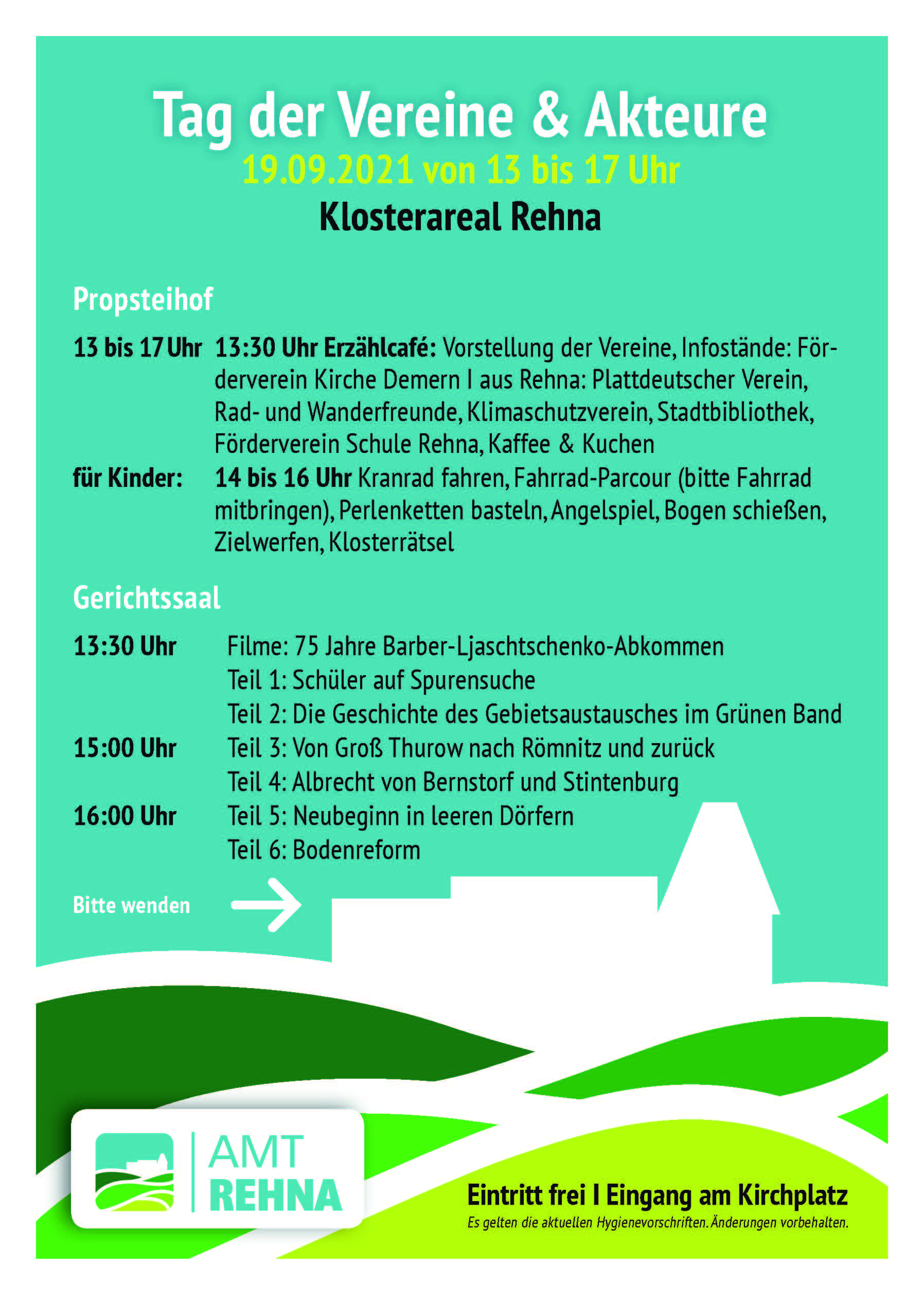 Tag der Vereine & Akteure
19.09.2021 von 13 bis 17 Uhr
Klosterareal Rehna

Propsteihof

13 bis 17 Uhr 13:30 Uhr Erzählcafé: Vorstellung der Vereine, Infostände: Förderverein Kirche Demern I aus Rehna: Plattdeutscher Verein, Rad- und Wanderfreunde, Klimaschutzverein, Stadtbibliothek, Förderverein Schule Rehna, Kaffee & Kuchen

für Kinder: 14 bis 16 Uhr Kranrad fahren, Fahrrad-Parcour (bitte Fahrrad mitbringen), Perlenketten basteln, Angelspiel, Bogen schießen, Zielwerfen, Klosterrätsel

Gerichtssaal

13:30 Uhr Filme: 75 Jahre Barber-Ljaschtschenko-Abkommen
Teil 1: Schüler auf Spurensuche
Teil 2: Die Geschichte des Gebietsaustausches im Grünen Band
15:00 Uhr Teil 3: Von Groß Thurow nach Römnitz und zurück
Teil 4: Albrecht von Bernstorf und Stintenburg
16:00 Uhr Teil 5: Neubeginn in leeren Dörfern
Teil 6: Bodenreform

Bitte wenden

AMT REHNA

Eintritt frei I Eingang am Kirchplatz
Es gelten die aktuellen Hygienevorschriften. Änderungen vorbehalten.